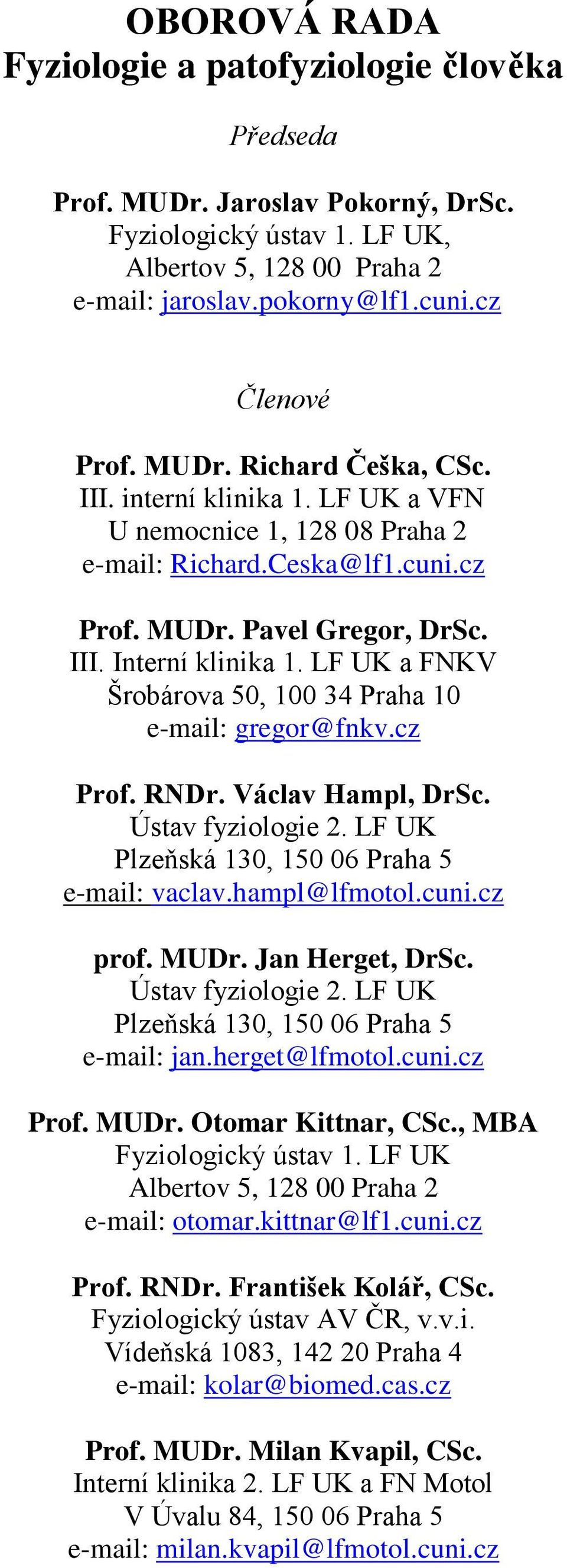 OBOROVÁ RADA
Fyziologie a patofyziologie člověka

Předseda

Prof. MUDr. Jaroslav Pokorný, DrSc.
Fyziologický ústav 1. LF UK,
Albertov 5, 128 00 Praha 2
e-mail: jaroslav.pokorny@lf1.cuni.cz

Členové

Prof. MUDr. Richard Češka, CSc.
III. interní klinika 1. LF UK a VFN
U nemocnice 1, 128 08 Praha 2
e-mail: Richard.Ceska@lf1.cuni.cz

Prof. MUDr. Pavel Gregor, DrSc.
III. Interní klinika 1. LF UK a FNKV
Šrobárova 50, 100 34 Praha 10
e-mail: gregor@fnkv.cz

Prof. RNDr. Václav Hampl, DrSc.
Ústav fyziologie 2. LF UK
Plzeňská 130, 150 06 Praha 5
e-mail: vaclav.hampl@lfmotol.cuni.cz

prof. MUDr. Jan Herget, DrSc.
Ústav fyziologie 2. LF UK
Plzeňská 130, 150 06 Praha 5
e-mail: jan.herget@lfmotol.cuni.cz

Prof. MUDr. Otomar Kittnar, CSc., MBA
Fyziologický ústav 1. LF UK
Albertov 5, 128 00 Praha 2
e-mail: otomar.kittnar@lf1.cuni.cz

Prof. RNDr. František Kolář, CSc.
Fyziologický ústav AV ČR, v.v.i.
Vídeňská 1083, 142 20 Praha 4
e-mail: kolar@biomed.cas.cz

Prof. MUDr. Milan Kvapil, CSc.
Interní klinika 2. LF UK a FN Motol
V Úvalu 84, 150 06 Praha 5
e-mail: milan.kvapil@lfmotol.cuni.cz